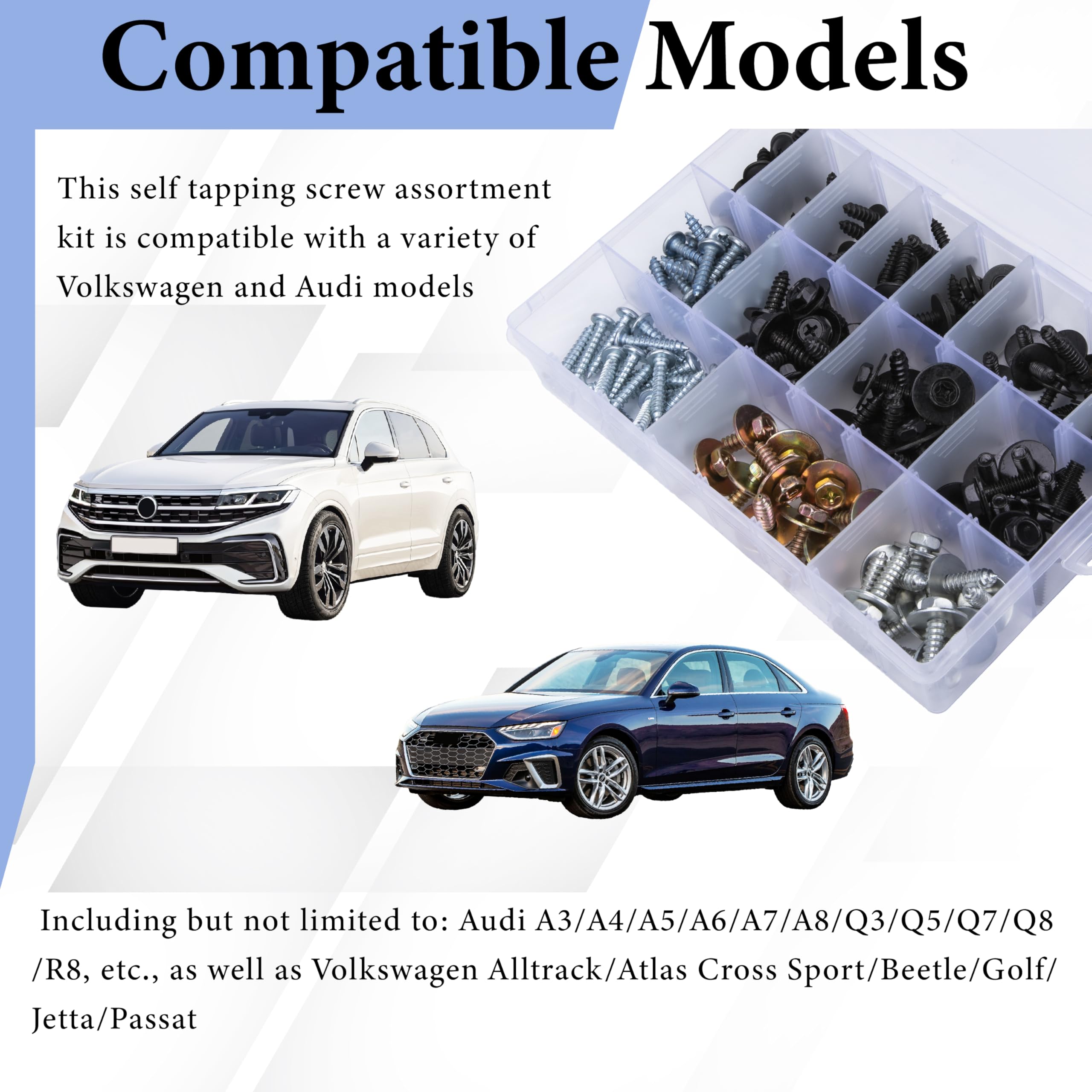 Compatible Models

This self tapping screw assortment kit is compatible with a variety of Volkswagen and Audi models

Including but not limited to: Audi A3/A4/A5/A6/A7/A8/Q3/Q5/Q7/Q8/R8, etc., as well as Volkswagen Alltrack/Atlas Cross Sport/Beetle/Golf/Jetta/Passat